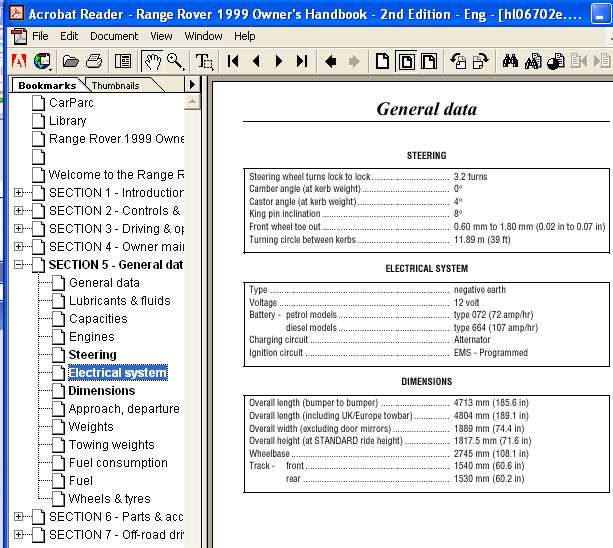 Acrobat Reader - Range Rover 1999 Owner's Handbook - 2nd Edition - Eng - [hl06702e....

File Edit Document View Window Help

Bookmarks Thumbnails

CarParc
Library
Range Rover 1999 Owne
Welcome to the Range R
SECTION 1 - Introductior
SECTION 2 - Controls &
SECTION 3 - Driving & op
SECTION 4 - Owner mai
SECTION 5 - General dat
General data
Lubricants & fluids
Capacities
Engines
Steering
Electrical system
Dimensions
Approach, departure
Weights
Towing weights
Fuel consumption
Fuel
Wheels & tyres
SECTION 6 - Parts & acc
SECTION 7 - Off-road dri

General data

STEERING

| | |
|---|---|
| Steering wheel turns lock to lock | 3.2 turns |
| Camber angle (at kerb weight) | 0° |
| Castor angle (at kerb weight) | 4° |
| King pin inclination | 8° |
| Front wheel toe out | 0.60 mm to 1.80 mm (0.02 in to 0.07 in) |
| Turning circle between kerbs | 11.89 m (39 ft) |

ELECTRICAL SYSTEM

| | |
|---|---|
| Type | negative earth |
| Voltage | 12 volt |
| Battery - petrol models | type 072 (72 amp/hr) |
| diesel models | type 664 (107 amp/hr) |
| Charging circuit | Alternator |
| Ignition circuit | EMS - Programmed |

DIMENSIONS

| | |
|---|---|
| Overall length (bumper to bumper) | 4713 mm (185.6 in) |
| Overall length (including UK/Europe towbar) | 4804 mm (189.1 in) |
| Overall width (excluding door mirrors) | 1889 mm (74.4 in) |
| Overall height (at STANDARD ride height) | 1817.5 mm (71.6 in) |
| Wheelbase | 2745 mm (108.1 in) |
| Track - front | 1540 mm (60.6 in) |
| rear | 1530 mm (60.2 in) |